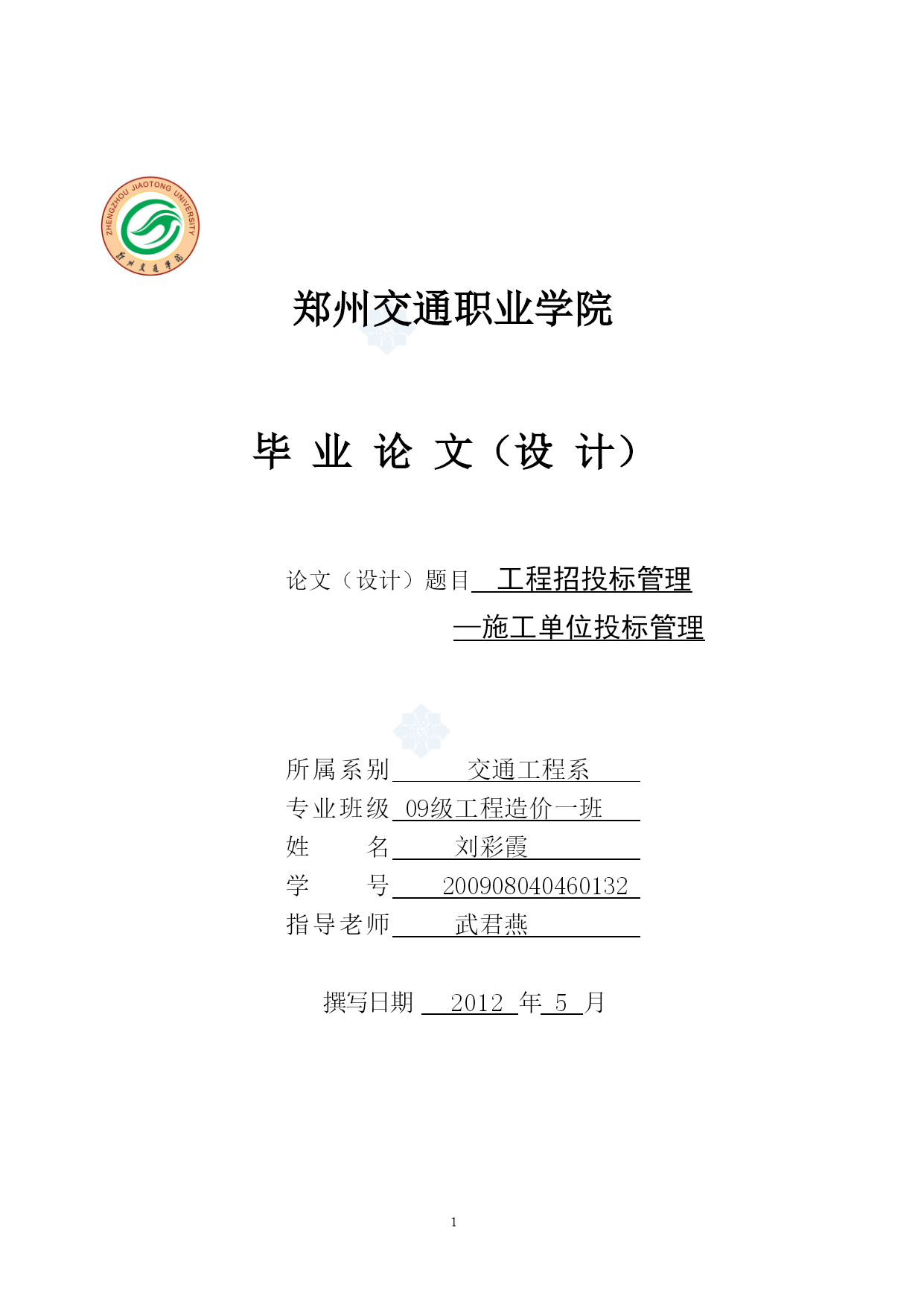 ZHENGZHOU JIAOTONG UNIVERSITY
郑州交通学院

郑州交通职业学院

毕 业 论 文（设 计）

论文（设计）题目 工程招投标管理
—施工单位投标管理

所属系别 交通工程系
专业班级 09级工程造价一班
姓 名 刘彩霞
学 号 200908040460132
指导老师 武君燕

撰写日期 2012 年 5 月

1